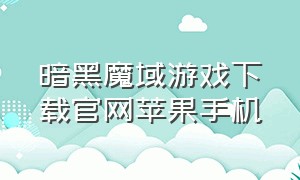 暗黑魔域游戏下载官网苹果手机